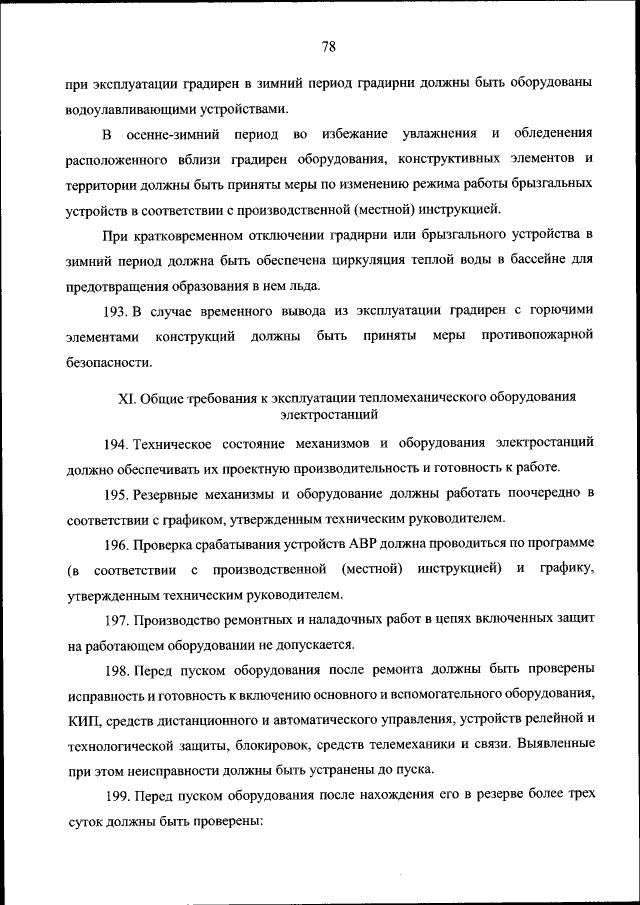 78

при эксплуатации градирен в зимний период градирни должны быть оборудованы водоулавливающими устройствами.

В осенне-зимний период во избежание увлажнения и обледенения расположенного вблизи градирен оборудования, конструктивных элементов и территории должны быть приняты меры по изменению режима работы брызгальных устройств в соответствии с производственной (местной) инструкцией.

При кратковременном отключении градирни или брызгального устройства в зимний период должна быть обеспечена циркуляция теплой воды в бассейне для предотвращения образования в нем льда.

193. В случае временного вывода из эксплуатации градирен с горючими элементами конструкций должны быть приняты меры противопожарной безопасности.

XI. Общие требования к эксплуатации тепломеханического оборудования электростанций

194. Техническое состояние механизмов и оборудования электростанций должно обеспечивать их проектную производительность и готовность к работе.

195. Резервные механизмы и оборудование должны работать поочередно в соответствии с графиком, утвержденным техническим руководителем.

196. Проверка срабатывания устройств АВР должна проводиться по программе (в соответствии с производственной (местной) инструкцией) и графику, утвержденным техническим руководителем.

197. Производство ремонтных и наладочных работ в цепях включенных защит на работающем оборудовании не допускается.

198. Перед пуском оборудования после ремонта должны быть проверены исправность и готовность к включению основного и вспомогательного оборудования, КИП, средств дистанционного и автоматического управления, устройств релейной и технологической защиты, блокировок, средств телемеханики и связи. Выявленные при этом неисправности должны быть устранены до пуска.

199. Перед пуском оборудования после нахождения его в резерве более трех суток должны быть проверены: